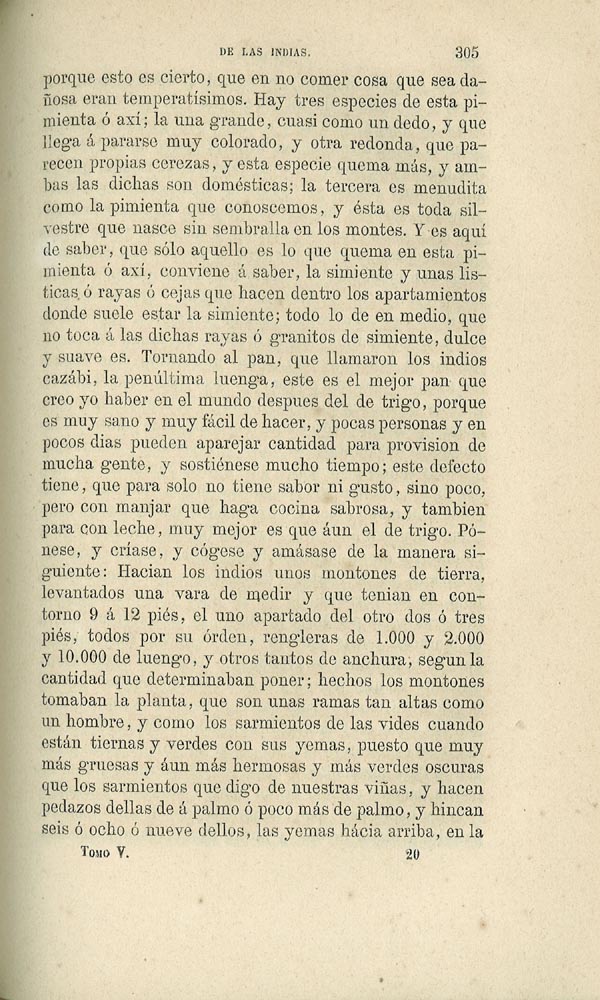 DE LAS INDIAS. 305

porque esto es cierto, que en no comer cosa que sea dañosa eran temperatísimos. Hay tres especies de esta pimienta ó axí; la una grande, cuasi como un dedo, y que llega á pararse muy colorado, y otra redonda, que parecen propias cerezas, y esta especie quema más, y ambas las dichas son domésticas; la tercera es menudita como la pimienta que conoscemos, y ésta es toda silvestre que nasce sin sembralla en los montes. Y es aquí de saber, que sólo aquello es lo que quema en esta pimienta ó axí, conviene á saber, la simiente y unas listicas ó rayas ó cejas que hacen dentro los apartamientos donde suele estar la simiente; todo lo de en medio, que no toca á las dichas rayas ó granitos de simiente, dulce y suave es. Tornando al pan, que llamaron los indios cazábi, la penúltima luenga, este es el mejor pan que creo yo haber en el mundo despues del de trigo, porque es muy sano y muy fácil de hacer, y pocas personas y en pocos dias pueden aparejar cantidad para provision de mucha gente, y sostiénese mucho tiempo; este defecto tiene, que para solo no tiene sabor ni gusto, sino poco, pero con manjar que haga cocina sabrosa, y tambien para con leche, muy mejor es que áun el de trigo. Pónese, y críase, y cógese y amásase de la manera siguiente: Hacian los indios unos montones de tierra, levantados una vara de medir y que tenian en contorno 9 á 12 piés, el uno apartado del otro dos ó tres piés, todos por su órden, rengleras de 1.000 y 2.000 y 10.000 de luengo, y otros tantos de anchura, segun la cantidad que determinaban poner; hechos los montones tomaban la planta, que son unas ramas tan altas como un hombre, y como los sarmientos de las vides cuando están tiernas y verdes con sus yemas, puesto que muy más gruesas y áun más hermosas y más verdes oscuras que los sarmientos que digo de nuestras viñas, y hacen pedazos dellas de á palmo ó poco más de palmo, y hincan seis ó ocho ó nueve dellos, las yemas hácia arriba, en la

Tomo V. 20